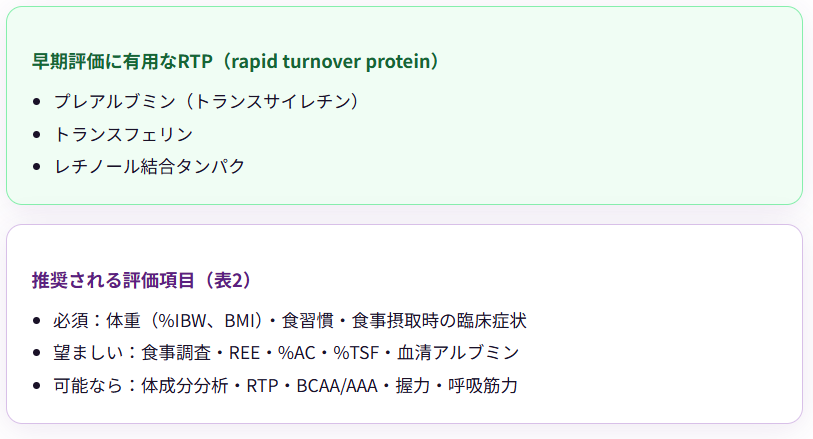 早期評価に有用なRTP（rapid turnover protein）

• プレアルブミン（トランスサイレチン）
• トランスフェリン
• レチノール結合タンパク

推奨される評価項目（表2）

• 必須：体重（%IBW、BMI）・食習慣・食事摂取時の臨床症状
• 望ましい：食事調査・REE・%AC・%TSF・血清アルブミン
• 可能なら：体成分分析・RTP・BCAA/AAA・握力・呼吸筋力